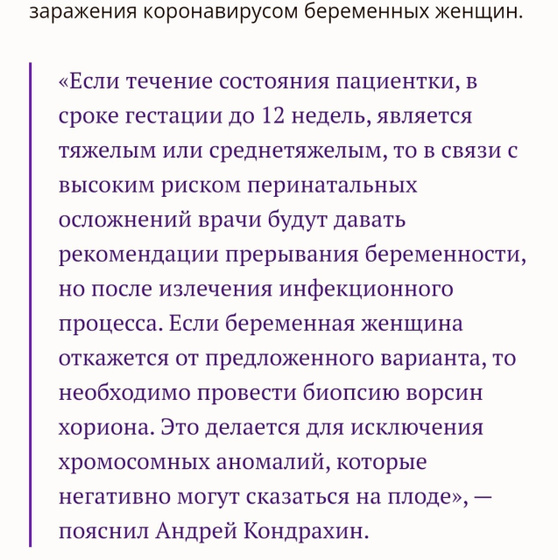 заражения коронавирусом беременных женщин.

«Если течение состояния пациентки, в сроке гестации до 12 недель, является тяжелым или среднетяжелым, то в связи с высоким риском перинатальных осложнений врачи будут давать рекомендации прерывания беременности, но после излечения инфекционного процесса. Если беременная женщина откажется от предложенного варианта, то необходимо провести биопсию ворсин хориона. Это делается для исключения хромосомных аномалий, которые негативно могут сказаться на плоде», — пояснил Андрей Кондрахин.